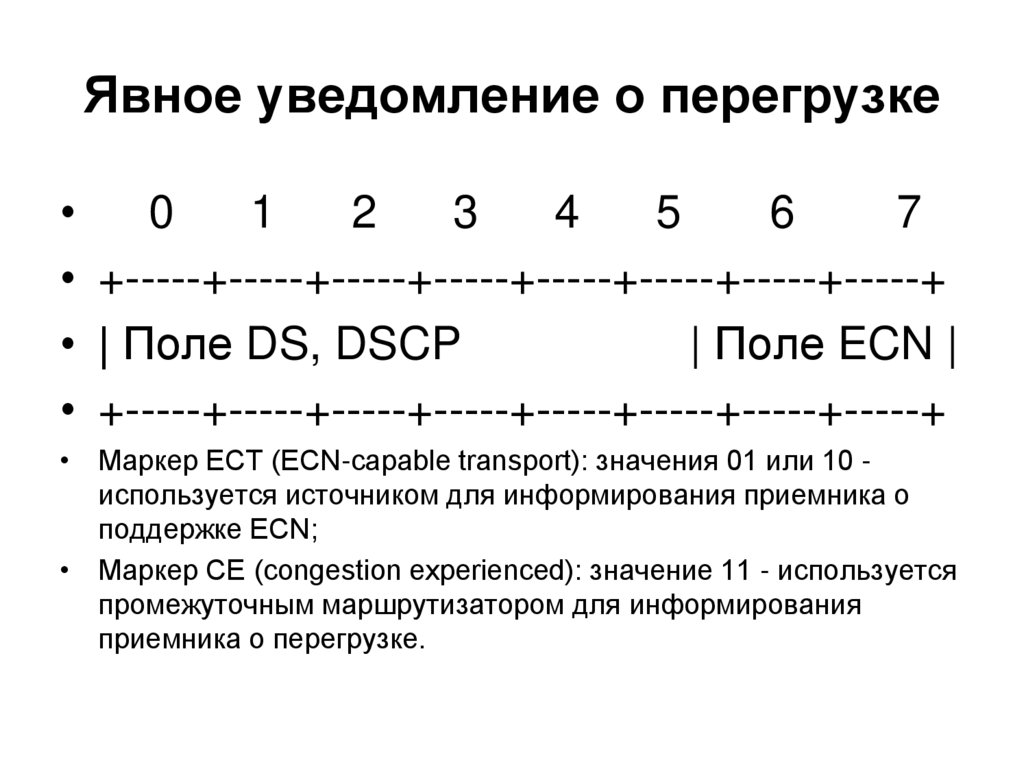 Явное уведомление о перегрузке

• 0 1 2 3 4 5 6 7
• +-----+-----+-----+-----+-----+-----+-----+-----+
• | Поле DS, DSCP | Поле ECN |
• +-----+-----+-----+-----+-----+-----+-----+-----+
• Маркер ECT (ECN-capable transport): значения 01 или 10 - используется источником для информирования приемника о поддержке ECN;
• Маркер CE (congestion experienced): значение 11 - используется промежуточным маршрутизатором для информирования приемника о перегрузке.